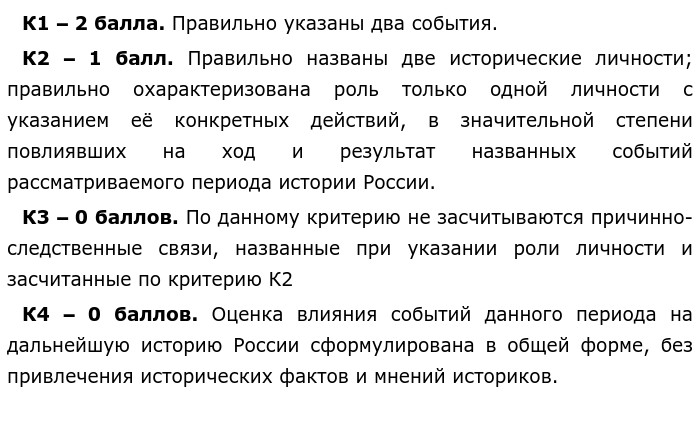 К1 – 2 балла. Правильно указаны два события.

К2 – 1 балл. Правильно названы две исторические личности; правильно охарактеризована роль только одной личности с указанием её конкретных действий, в значительной степени повлиявших на ход и результат названных событий рассматриваемого периода истории России.

К3 – 0 баллов. По данному критерию не засчитываются причинно-следственные связи, названные при указании роли личности и засчитанные по критерию К2

К4 – 0 баллов. Оценка влияния событий данного периода на дальнейшую историю России сформулирована в общей форме, без привлечения исторических фактов и мнений историков.